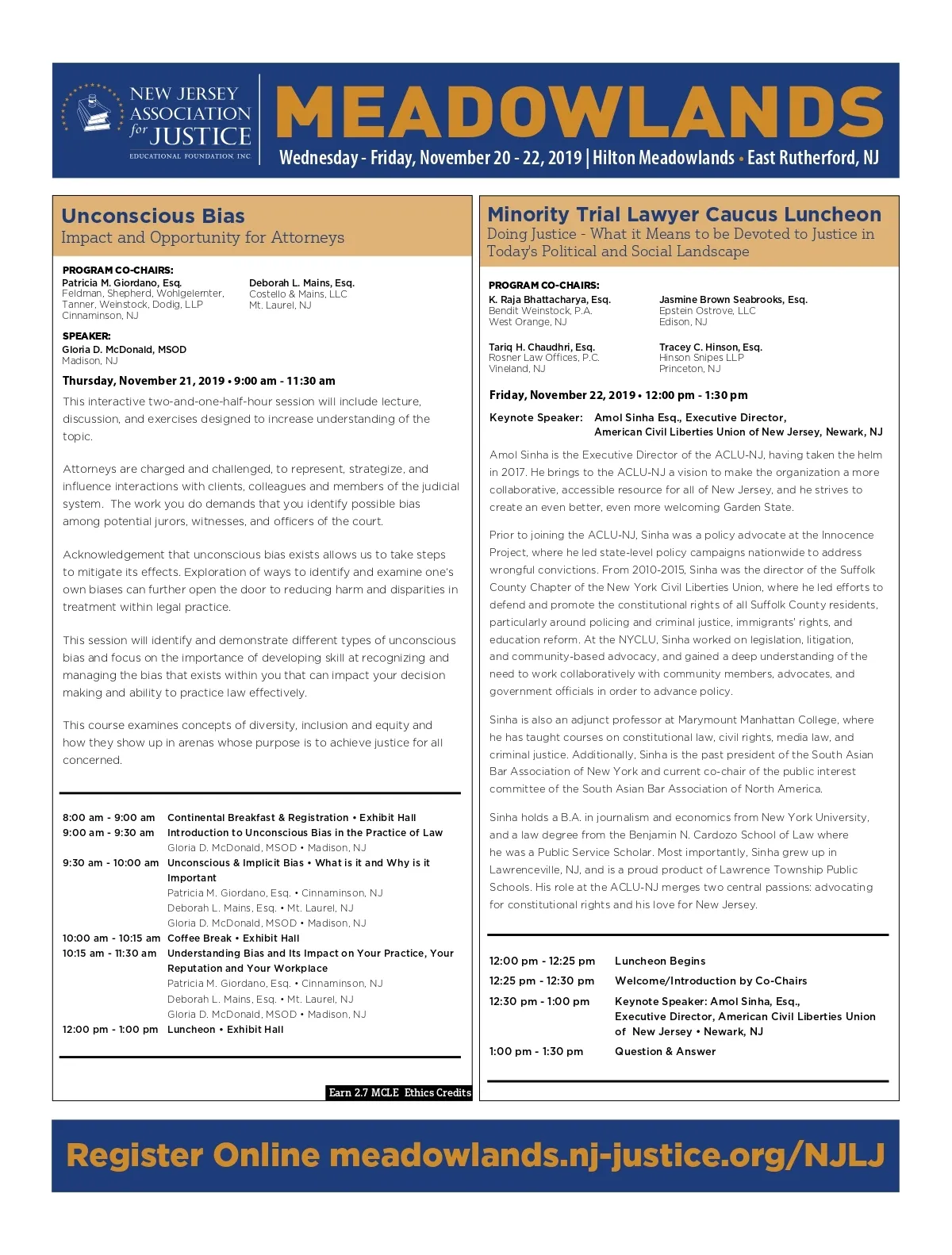 NEW JERSEY ASSOCIATION for JUSTICE
EDUCATIONAL FOUNDATION INC

MEADOWLANDS

Wednesday - Friday, November 20 - 22, 2019 | Hilton Meadowlands • East Rutherford, NJ

Unconscious Bias
Impact and Opportunity for Attorneys

PROGRAM CO-CHAIRS:
Patricia M. Giordano, Esq.
Feldman, Shepherd, Wohlgelernter, Tanner, Weinstock, Dodig, LLP
Cinnaminson, NJ

Deborah L. Mains, Esq.
Costello & Mains, LLC
Mt. Laurel, NJ

SPEAKER:
Gloria D. McDonald, MSOD
Madison, NJ

Thursday, November 21, 2019 • 9:00 am - 11:30 am

This interactive two-and-one-half-hour session will include lecture, discussion, and exercises designed to increase understanding of the topic.

Attorneys are charged and challenged, to represent, strategize, and influence interactions with clients, colleagues and members of the judicial system. The work you do demands that you identify possible bias among potential jurors, witnesses, and officers of the court.

Acknowledgement that unconscious bias exists allows us to take steps to mitigate its effects. Exploration of ways to identify and examine one's own biases can further open the door to reducing harm and disparities in treatment within legal practice.

This session will identify and demonstrate different types of unconscious bias and focus on the importance of developing skill at recognizing and managing the bias that exists within you that can impact your decision making and ability to practice law effectively.

This course examines concepts of diversity, inclusion and equity and how they show up in arenas whose purpose is to achieve justice for all concerned.

8:00 am - 9:00 am Continental Breakfast & Registration • Exhibit Hall
9:00 am - 9:30 am Introduction to Unconscious Bias in the Practice of Law
Gloria D. McDonald, MSOD • Madison, NJ
9:30 am - 10:00 am Unconscious & Implicit Bias • What is it and Why is it Important
Patricia M. Giordano, Esq. • Cinnaminson, NJ
Deborah L. Mains, Esq. • Mt. Laurel, NJ
Gloria D. McDonald, MSOD • Madison, NJ
10:00 am - 10:15 am Coffee Break • Exhibit Hall
10:15 am - 11:30 am Understanding Bias and Its Impact on Your Practice, Your Reputation and Your Workplace
Patricia M. Giordano, Esq. • Cinnaminson, NJ
Deborah L. Mains, Esq. • Mt. Laurel, NJ
Gloria D. McDonald, MSOD • Madison, NJ
12:00 pm - 1:00 pm Luncheon • Exhibit Hall

Earn 2.7 MCLE Ethics Credits

Minority Trial Lawyer Caucus Luncheon
Doing Justice - What it Means to be Devoted to Justice in Today's Political and Social Landscape

PROGRAM CO-CHAIRS:
K. Raja Bhattacharya, Esq.
Bendit Weinstock, P.A.
West Orange, NJ

Jasmine Brown Seabrooks, Esq.
Epstein Ostrove, LLC
Edison, NJ

Tariq H. Chaudhri, Esq.
Rosner Law Offices, P.C.
Vineland, NJ

Tracey C. Hinson, Esq.
Hinson Snipes LLP
Princeton, NJ

Friday, November 22, 2019 • 12:00 pm - 1:30 pm

Keynote Speaker: Amol Sinha Esq., Executive Director, American Civil Liberties Union of New Jersey, Newark, NJ

Amol Sinha is the Executive Director of the ACLU-NJ, having taken the helm in 2017. He brings to the ACLU-NJ a vision to make the organization a more collaborative, accessible resource for all of New Jersey, and he strives to create an even better, even more welcoming Garden State.

Prior to joining the ACLU-NJ, Sinha was a policy advocate at the Innocence Project, where he led state-level policy campaigns nationwide to address wrongful convictions. From 2010-2015, Sinha was the director of the Suffolk County Chapter of the New York Civil Liberties Union, where he led efforts to defend and promote the constitutional rights of all Suffolk County residents, particularly around policing and criminal justice, immigrants' rights, and education reform. At the NYCLU, Sinha worked on legislation, litigation, and community-based advocacy, and gained a deep understanding of the need to work collaboratively with community members, advocates, and government officials in order to advance policy.

Sinha is also an adjunct professor at Marymount Manhattan College, where he has taught courses on constitutional law, civil rights, media law, and criminal justice. Additionally, Sinha is the past president of the South Asian Bar Association of New York and current co-chair of the public interest committee of the South Asian Bar Association of North America.

Sinha holds a B.A. in journalism and economics from New York University, and a law degree from the Benjamin N. Cardozo School of Law where he was a Public Service Scholar. Most importantly, Sinha grew up in Lawrenceville, NJ, and is a proud product of Lawrence Township Public Schools. His role at the ACLU-NJ merges two central passions: advocating for constitutional rights and his love for New Jersey.

12:00 pm - 12:25 pm Luncheon Begins
12:25 pm - 12:30 pm Welcome/Introduction by Co-Chairs
12:30 pm - 1:00 pm Keynote Speaker: Amol Sinha, Esq., Executive Director, American Civil Liberties Union of New Jersey • Newark, NJ
1:00 pm - 1:30 pm Question & Answer

Register Online meadowlands.nj-justice.org/NJLJ